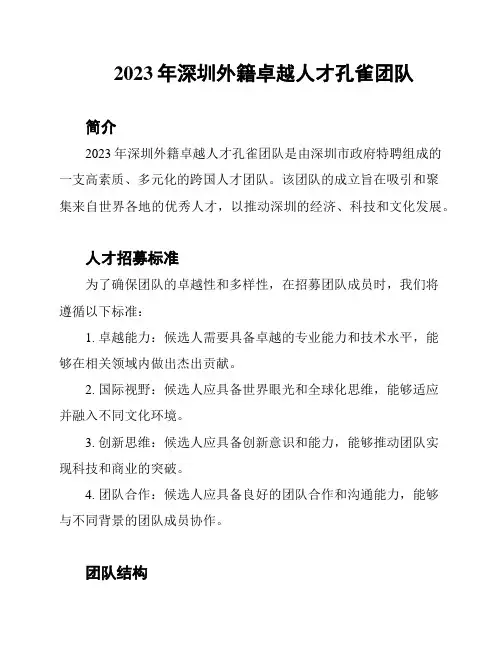 2023 年深圳外籍卓越人才孔雀团队

简介

2023 年深圳外籍卓越人才孔雀团队是由深圳市政府特聘组成的一支高素质、多元化的跨国人才团队。该团队的成立旨在吸引和聚集来自世界各地的优秀人才，以推动深圳的经济、科技和文化发展。

人才招募标准

为了确保团队的卓越性和多样性，在招募团队成员时，我们将遵循以下标准：

1. 卓越能力：候选人需要具备卓越的专业能力和技术水平，能够在相关领域内做出杰出贡献。

2. 国际视野：候选人应具备世界眼光和全球化思维，能够适应并融入不同文化环境。

3. 创新思维：候选人应具备创新意识和能力，能够推动团队实现科技和商业的突破。

4. 团队合作：候选人应具备良好的团队合作和沟通能力，能够与不同背景的团队成员协作。

团队结构